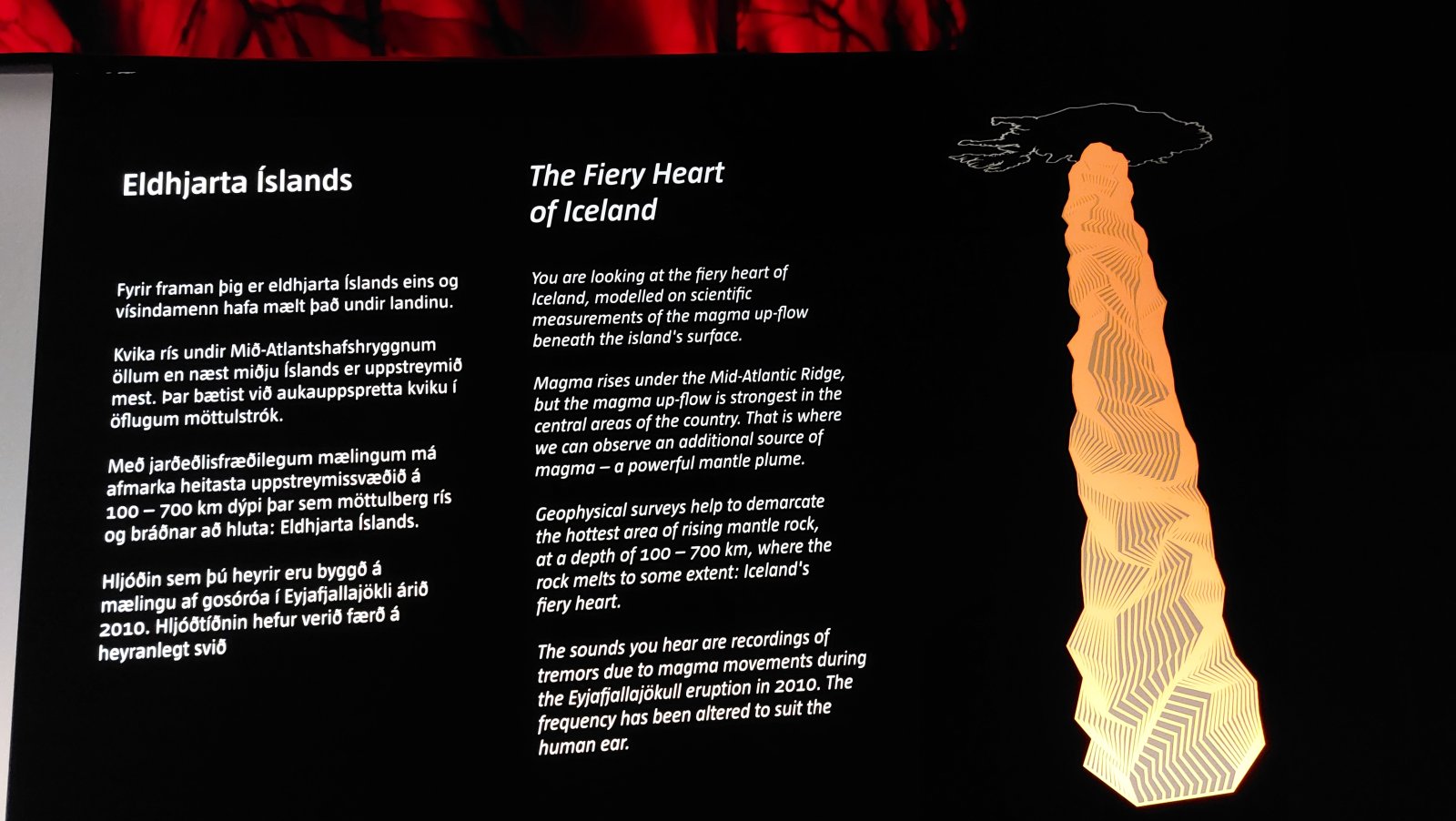 Eldhjarta Íslands

Fyrir framan þig er eldhjarta Íslands eins og vísindamenn hafa mælt það undir landinu.

Kvika rís undir Mið-Atlantshafshryggnum öllum en næst miðju Íslands er uppstreymið mest. Þar bætist við aukauppspretta kviku í öflugum möttulstrók.

Með jarðeðlisfræðilegum mælingum má afmarka heitasta uppstreymissvæðið á 100 – 700 km dýpi þar sem möttulberg rís og bráðnar að hluta: Eldhjarta Íslands.

Hljóðin sem þú heyrir eru byggð á mælingu af gosóróa í Eyjafjallajökli árið 2010. Hljóðtíðnin hefur verið færð á heyranlegt svið

The Fiery Heart of Iceland

You are looking at the fiery heart of Iceland, modelled on scientific measurements of the magma up-flow beneath the island's surface.

Magma rises under the Mid-Atlantic Ridge, but the magma up-flow is strongest in the central areas of the country. That is where we can observe an additional source of magma – a powerful mantle plume.

Geophysical surveys help to demarcate the hottest area of rising mantle rock, at a depth of 100 – 700 km, where the rock melts to some extent: Iceland's fiery heart.

The sounds you hear are recordings of tremors due to magma movements during the Eyjafjallajökull eruption in 2010. The frequency has been altered to suit the human ear.